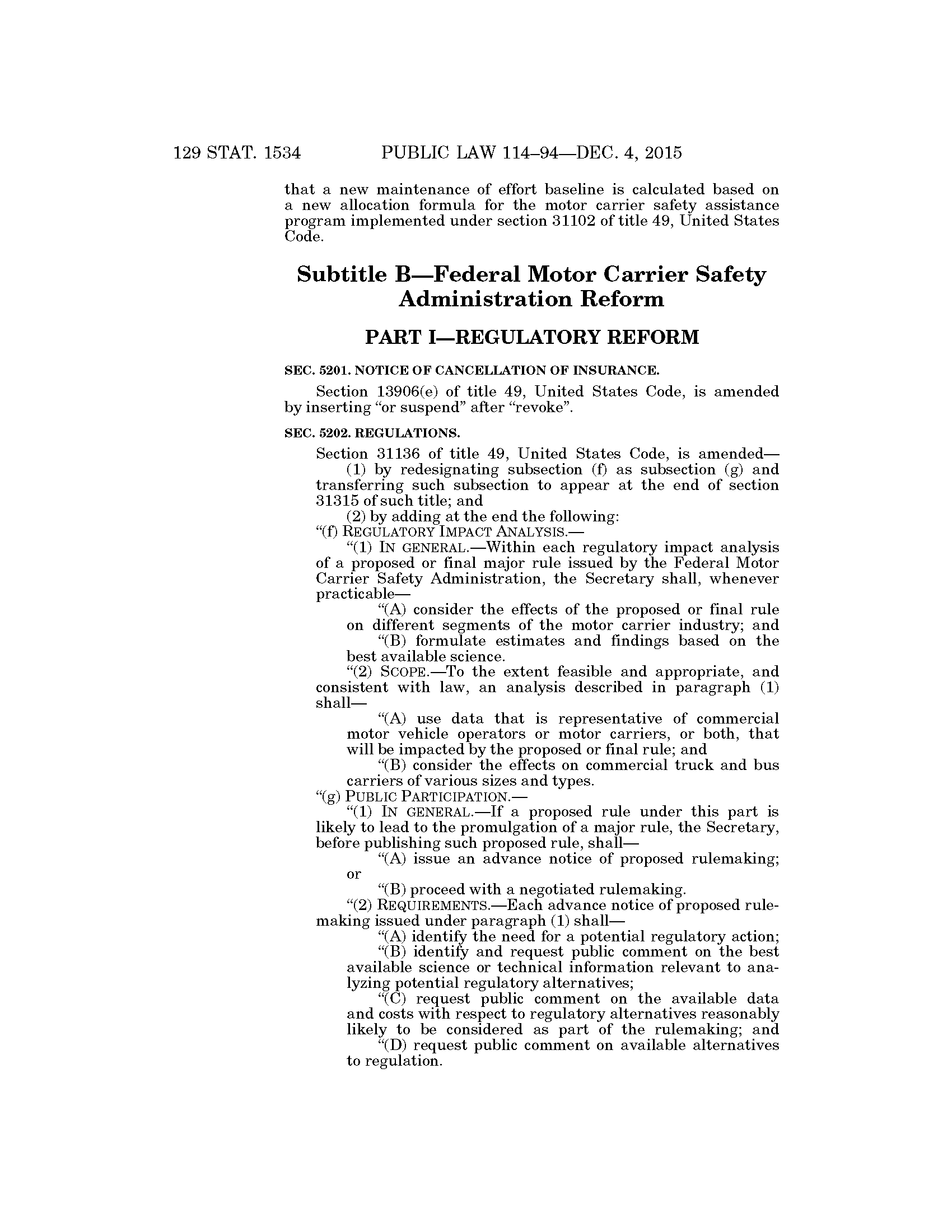 129 STAT. 1534 PUBLIC LAW 114–94—DEC. 4, 2015

that a new maintenance of effort baseline is calculated based on a new allocation formula for the motor carrier safety assistance program implemented under section 31102 of title 49, United States Code.

Subtitle B—Federal Motor Carrier Safety Administration Reform

PART I—REGULATORY REFORM

SEC. 5201. NOTICE OF CANCELLATION OF INSURANCE.

Section 13906(e) of title 49, United States Code, is amended by inserting "or suspend" after "revoke".

SEC. 5202. REGULATIONS.

Section 31136 of title 49, United States Code, is amended—

(1) by redesignating subsection (f) as subsection (g) and transferring such subsection to appear at the end of section 31315 of such title; and

(2) by adding at the end the following:

"(f) REGULATORY IMPACT ANALYSIS.—

"(1) IN GENERAL.—Within each regulatory impact analysis of a proposed or final major rule issued by the Federal Motor Carrier Safety Administration, the Secretary shall, whenever practicable—

"(A) consider the effects of the proposed or final rule on different segments of the motor carrier industry; and

"(B) formulate estimates and findings based on the best available science.

"(2) SCOPE.—To the extent feasible and appropriate, and consistent with law, an analysis described in paragraph (1) shall—

"(A) use data that is representative of commercial motor vehicle operators or motor carriers, or both, that will be impacted by the proposed or final rule; and

"(B) consider the effects on commercial truck and bus carriers of various sizes and types.

"(g) PUBLIC PARTICIPATION.—

"(1) IN GENERAL.—If a proposed rule under this part is likely to lead to the promulgation of a major rule, the Secretary, before publishing such proposed rule, shall—

"(A) issue an advance notice of proposed rulemaking; or

"(B) proceed with a negotiated rulemaking.

"(2) REQUIREMENTS.—Each advance notice of proposed rulemaking issued under paragraph (1) shall—

"(A) identify the need for a potential regulatory action;

"(B) identify and request public comment on the best available science or technical information relevant to analyzing potential regulatory alternatives;

"(C) request public comment on the available data and costs with respect to regulatory alternatives reasonably likely to be considered as part of the rulemaking; and

"(D) request public comment on available alternatives to regulation.